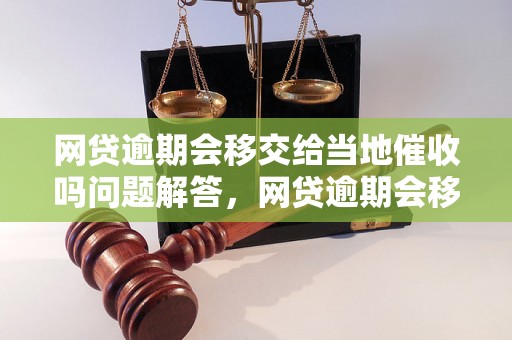 网贷逾期会移交给当地催收吗问题解答，网贷逾期会移